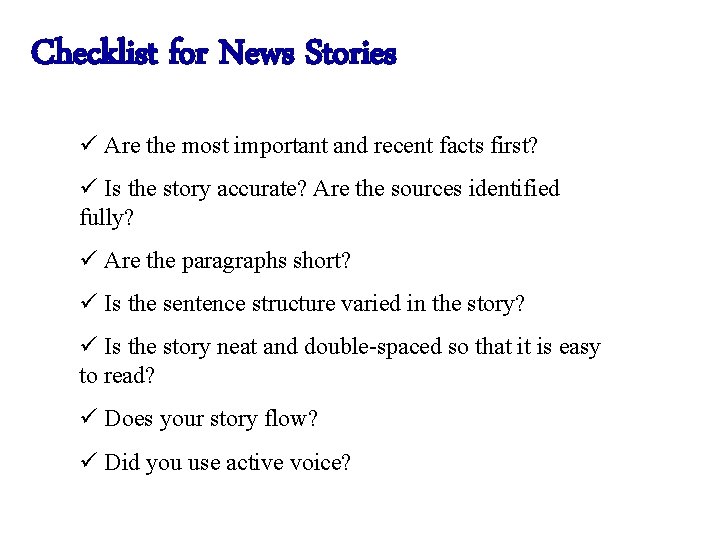 Checklist for News Stories

✓ Are the most important and recent facts first?

✓ Is the story accurate? Are the sources identified fully?

✓ Are the paragraphs short?

✓ Is the sentence structure varied in the story?

✓ Is the story neat and double-spaced so that it is easy to read?

✓ Does your story flow?

✓ Did you use active voice?